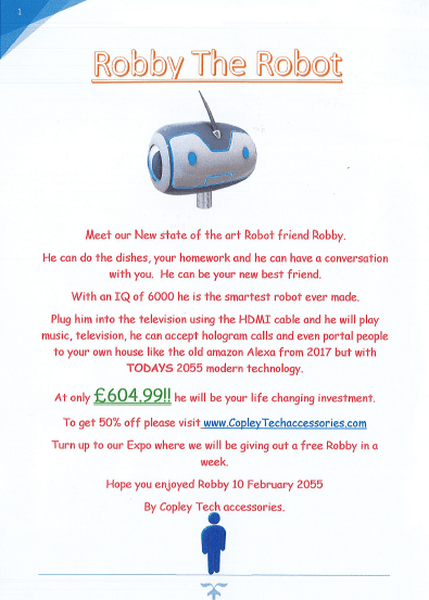 1

Robby The Robot

Meet our New state of the art Robot friend Robby.

He can do the dishes, your homework and he can have a conversation with you. He can be your new best friend.

With an IQ of 6000 he is the smartest robot ever made.

Plug him into the television using the HDMI cable and he will play music, television, he can accept hologram calls and even portal people to your own house like the old amazon Alexa from 2017 but with TODAYS 2055 modern technology.

At only £604.99!! he will be your life changing investment.

To get 50% off please visit www.CopleyTechaccessories.com

Turn up to our Expo where we will be giving out a free Robby in a week.

Hope you enjoyed Robby 10 February 2055

By Copley Tech accessories.